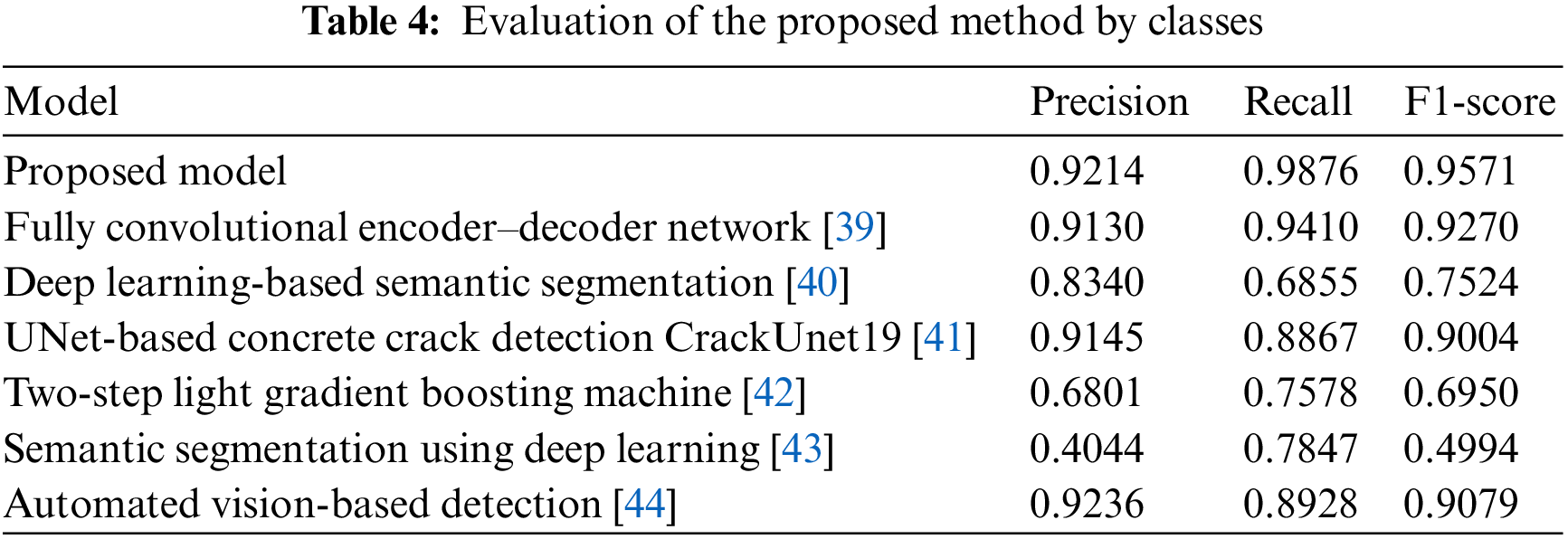 Table 4: Evaluation of the proposed method by classes

| Model | Precision | Recall | F1-score |
|---|---|---|---|
| Proposed model | 0.9214 | 0.9876 | 0.9571 |
| Fully convolutional encoder–decoder network [39] | 0.9130 | 0.9410 | 0.9270 |
| Deep learning-based semantic segmentation [40] | 0.8340 | 0.6855 | 0.7524 |
| UNet-based concrete crack detection CrackUnet19 [41] | 0.9145 | 0.8867 | 0.9004 |
| Two-step light gradient boosting machine [42] | 0.6801 | 0.7578 | 0.6950 |
| Semantic segmentation using deep learning [43] | 0.4044 | 0.7847 | 0.4994 |
| Automated vision-based detection [44] | 0.9236 | 0.8928 | 0.9079 |